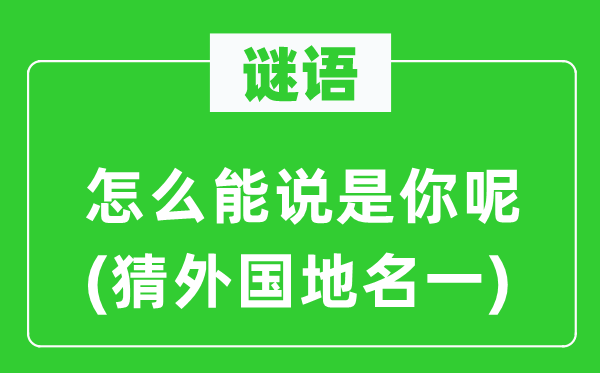 谜语

怎么能说是你呢
(猜外国地名一)